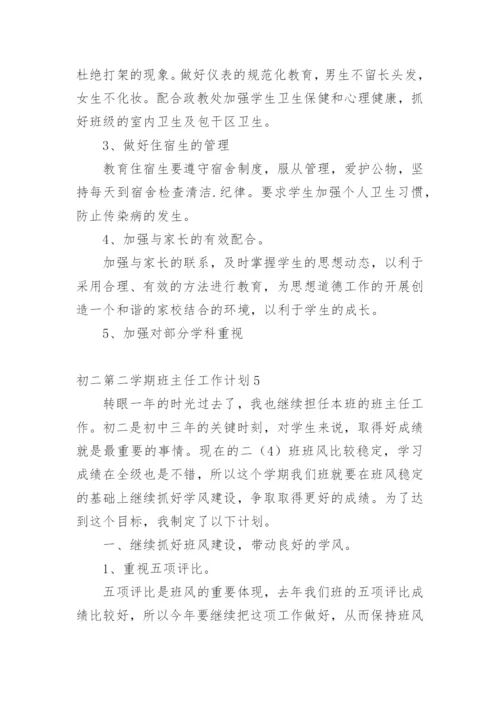 杜绝打架的现象。做好仪表的规范化教育，男生不留长头发，女生不化妆。配合政教处加强学生卫生保健和心理健康，抓好班级的室内卫生及包干区卫生。

3、做好住宿生的管理

教育住宿生要遵守宿舍制度，服从管理，爱护公物，坚持每天到宿舍检查清洁.纪律。要求学生加强个人卫生习惯，防止传染病的发生。

4、加强与家长的有效配合。

加强与家长的联系，及时掌握学生的思想动态，以利于采用合理、有效的方法进行教育，为思想道德工作的开展创造一个和谐的家校结合的环境，以利于学生的成长。

5、加强对部分学科重视

初二第二学期班主任工作计划5

转眼一年的时光过去了，我也继续担任本班的班主任工作。初二是初中三年的关键时刻，对学生来说，取得好成绩就是最重要的事情。现在的二（4）班班风比较稳定，学习成绩在全级也是不错，所以这个学期我们班就要在班风稳定的基础上继续抓好学风建设，争取取得更好的成绩。为了达到这个目标，我制定了以下计划。

一、继续抓好班风建设，带动良好的学风。

1、重视五项评比。

五项评比是班风的重要体现，去年我们班的五项评比成绩比较好，所以今年要继续把这项工作做好，从而保持班风